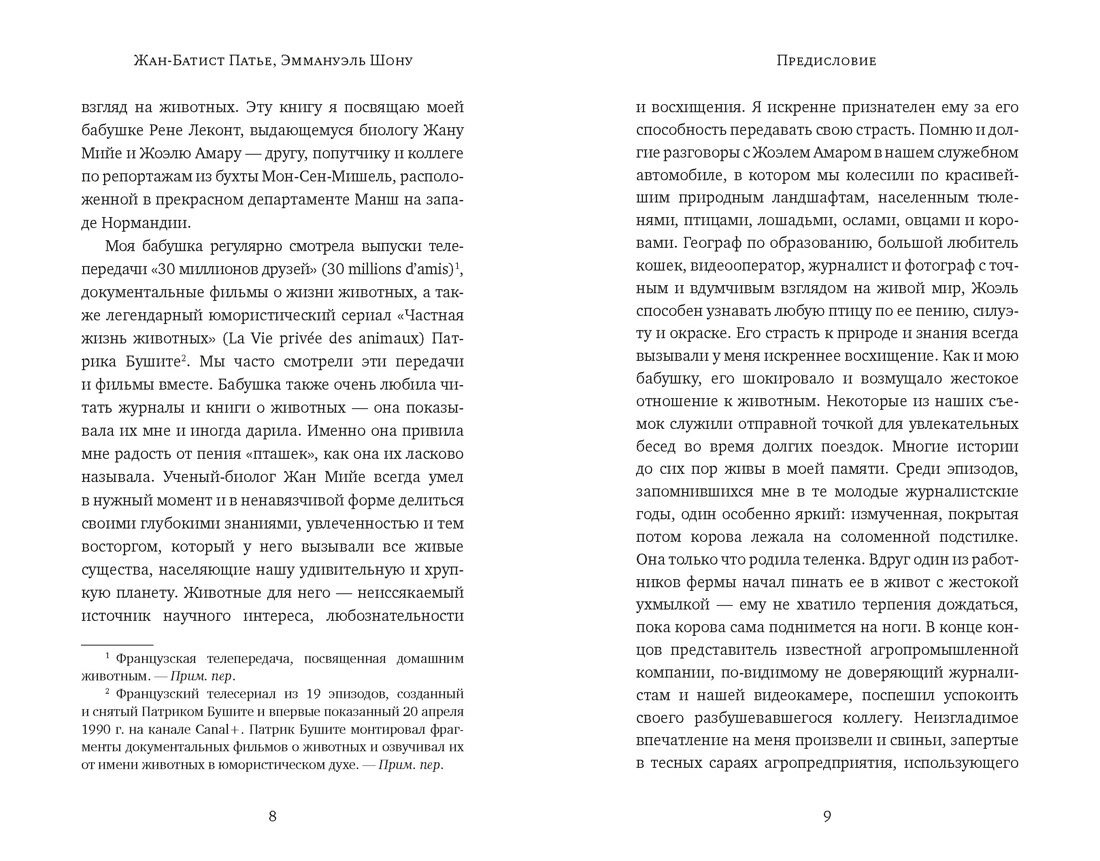 Жан-Батист Патье, Эммануэль Шону

взгляд на животных. Эту книгу я посвящаю моей бабушке Рене Леконт, выдающемуся биологу Жану Мийе и Жоэлю Амару — другу, попутчику и коллеге по репортажам из бухты Мон-Сен-Мишель, расположенной в прекрасном департаменте Манш на западе Нормандии.

Моя бабушка регулярно смотрела выпуски телепередачи «30 миллионов друзей» (30 millions d'amis)$^{1}$, документальные фильмы о жизни животных, а также легендарный юмористический сериал «Частная жизнь животных» (La Vie privée des animaux) Патрика Бушите$^{2}$. Мы часто смотрели эти передачи и фильмы вместе. Бабушка также очень любила читать журналы и книги о животных — она показывала их мне и иногда дарила. Именно она привила мне радость от пения «пташек», как она их ласково называла. Ученый-биолог Жан Мийе всегда умел в нужный момент и в ненавязчивой форме делиться своими глубокими знаниями, увлеченностью и тем восторгом, который у него вызывали все живые существа, населяющие нашу удивительную и хрупкую планету. Животные для него — неиссякаемый источник научного интереса, любознательности

$^{1}$ Французская телепередача, посвященная домашним животным. — Прим. пер.

$^{2}$ Французский телесериал из 19 эпизодов, созданный и снятый Патриком Бушите и впервые показанный 20 апреля 1990 г. на канале Canal+. Патрик Бушите монтировал фрагменты документальных фильмов о животных и озвучивал их от имени животных в юмористическом духе. — Прим. пер.

8

Предисловие

и восхищения. Я искренне признателен ему за его способность передавать свою страсть. Помню и долгие разговоры с Жоэлем Амаром в нашем служебном автомобиле, в котором мы колесили по красивейшим природным ландшафтам, населенным тюленями, птицами, лошадьми, ослами, овцами и коровами. Географ по образованию, большой любитель кошек, видеооператор, журналист и фотограф с точным и вдумчивым взглядом на живой мир, Жоэль способен узнавать любую птицу по ее пению, силуэту и окраске. Его страсть к природе и знания всегда вызывали у меня искреннее восхищение. Как и мою бабушку, его шокировало и возмущало жестокое отношение к животным. Некоторые из наших съемок служили отправной точкой для увлекательных бесед во время долгих поездок. Многие истории до сих пор живы в моей памяти. Среди эпизодов, запомнившихся мне в те молодые журналистские годы, один особенно яркий: измученная, покрытая потом корова лежала на соломенной подстилке. Она только что родила теленка. Вдруг один из работников фермы начал пинать ее в живот с жестокой ухмылкой — ему не хватило терпения дождаться, пока корова сама поднимется на ноги. В конце концов представитель известной агропромышленной компании, по-видимому не доверяющий журналистам и нашей видеокамере, поспешил успокоить своего разбушевавшегося коллегу. Неизгладимое впечатление на меня произвели и свиньи, запертые в тесных сараях агропредприятия, использующего

9